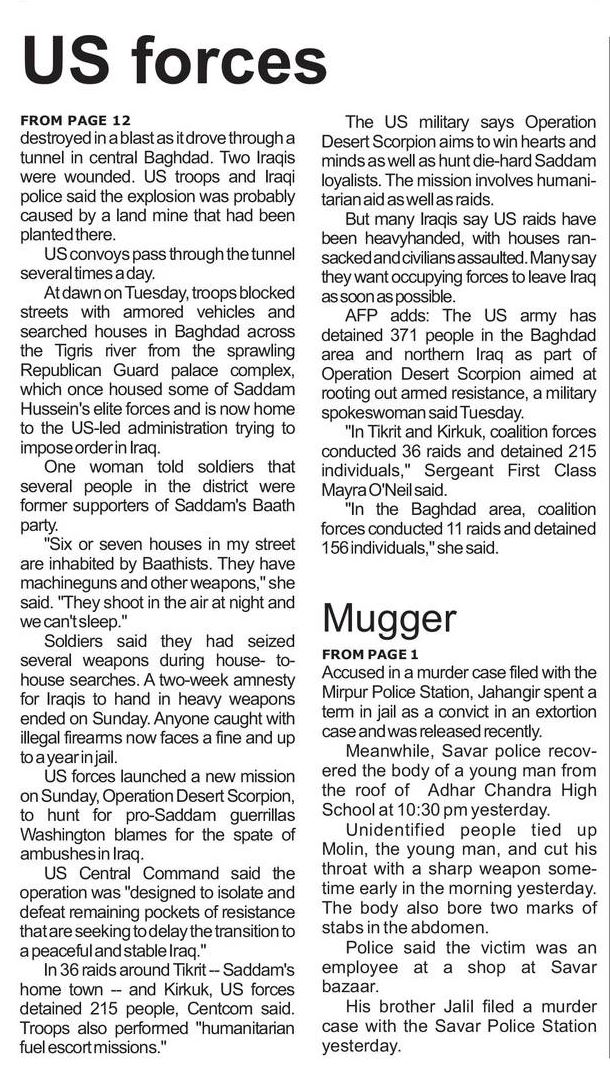 US forces

FROM PAGE 12
destroyed in a blast as it drove through a tunnel in central Baghdad. Two Iraqis were wounded. US troops and Iraqi police said the explosion was probably caused by a land mine that had been planted there.

US convoys pass through the tunnel several times a day.

At dawn on Tuesday, troops blocked streets with armored vehicles and searched houses in Baghdad across the Tigris river from the sprawling Republican Guard palace complex, which once housed some of Saddam Hussein's elite forces and is now home to the US-led administration trying to impose order in Iraq.

One woman told soldiers that several people in the district were former supporters of Saddam's Baath party.

"Six or seven houses in my street are inhabited by Baathists. They have machineguns and other weapons," she said. "They shoot in the air at night and we can't sleep."

Soldiers said they had seized several weapons during house- to-house searches. A two-week amnesty for Iraqis to hand in heavy weapons ended on Sunday. Anyone caught with illegal firearms now faces a fine and up to a year in jail.

US forces launched a new mission on Sunday, Operation Desert Scorpion, to hunt for pro-Saddam guerrillas Washington blames for the spate of ambushes in Iraq.

US Central Command said the operation was "designed to isolate and defeat remaining pockets of resistance that are seeking to delay the transition to a peaceful and stable Iraq."

In 36 raids around Tikrit -- Saddam's home town -- and Kirkuk, US forces detained 215 people, Centcom said. Troops also performed "humanitarian fuel escort missions."

The US military says Operation Desert Scorpion aims to win hearts and minds as well as hunt die-hard Saddam loyalists. The mission involves humanitarian aid as well as raids.

But many Iraqis say US raids have been heavyhanded, with houses ransacked and civilians assaulted. Many say they want occupying forces to leave Iraq as soon as possible.

AFP adds: The US army has detained 371 people in the Baghdad area and northern Iraq as part of Operation Desert Scorpion aimed at rooting out armed resistance, a military spokeswoman said Tuesday.

"In Tikrit and Kirkuk, coalition forces conducted 36 raids and detained 215 individuals," Sergeant First Class Mayra O'Neil said.

"In the Baghdad area, coalition forces conducted 11 raids and detained 156 individuals," she said.

Mugger

FROM PAGE 1
Accused in a murder case filed with the Mirpur Police Station, Jahangir spent a term in jail as a convict in an extortion case and was released recently.

Meanwhile, Savar police recovered the body of a young man from the roof of Adhar Chandra High School at 10:30 pm yesterday.

Unidentified people tied up Molin, the young man, and cut his throat with a sharp weapon sometime early in the morning yesterday. The body also bore two marks of stabs in the abdomen.

Police said the victim was an employee at a shop at Savar bazaar.

His brother Jalil filed a murder case with the Savar Police Station yesterday.